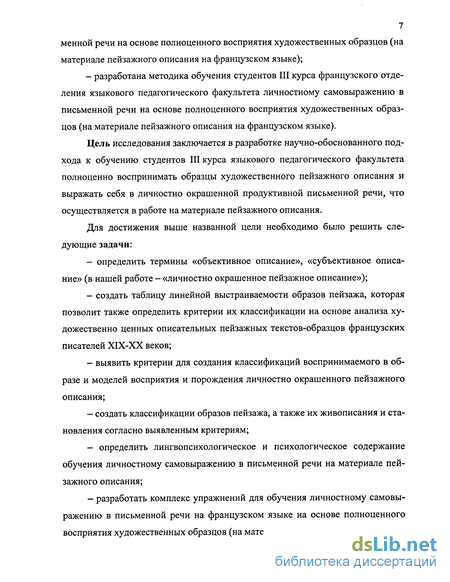 7

менной речи на основе полноценного восприятия художественных образцов (на материале пейзажного описания на французском языке);

– разработана методика обучения студентов III курса французского отделения языкового педагогического факультета личностному самовыражению в письменной речи на основе полноценного восприятия художественных образцов (на материале пейзажного описания на французском языке).

Цель исследования заключается в разработке научно-обоснованного подхода к обучению студентов III курса языкового педагогического факультета полноценно воспринимать образцы художественного пейзажного описания и выражать себя в личностно окрашенной продуктивной письменной речи, что осуществляется в работе на материале пейзажного описания.

Для достижения выше названной цели необходимо было решить следующие задачи:

– определить термины «объективное описание», «субъективное описание» (в нашей работе – «личностно окрашенное пейзажное описание»);

– создать таблицу линейной выстраиваемости образов пейзажа, которая позволит также определить критерии их классификации на основе анализа художественно ценных описательных пейзажных текстов-образцов французских писателей XIX-XX веков;

– выявить критерии для создания классификаций воспринимаемого в образе и моделей восприятия и порождения личностно окрашенного пейзажного описания;

– создать классификации образов пейзажа, а также их живописания и становления согласно выявленным критериям;

– определить лингвопсихологическое и психологическое содержание обучения личностному самовыражению в письменной речи на материале пейзажного описания;

– разработать комплекс упражнений для обучения личностному самовыражению в письменной речи на французском языке на основе полноценного восприятия художественных образцов (на мате

dsLib.net
библиотека диссертаций